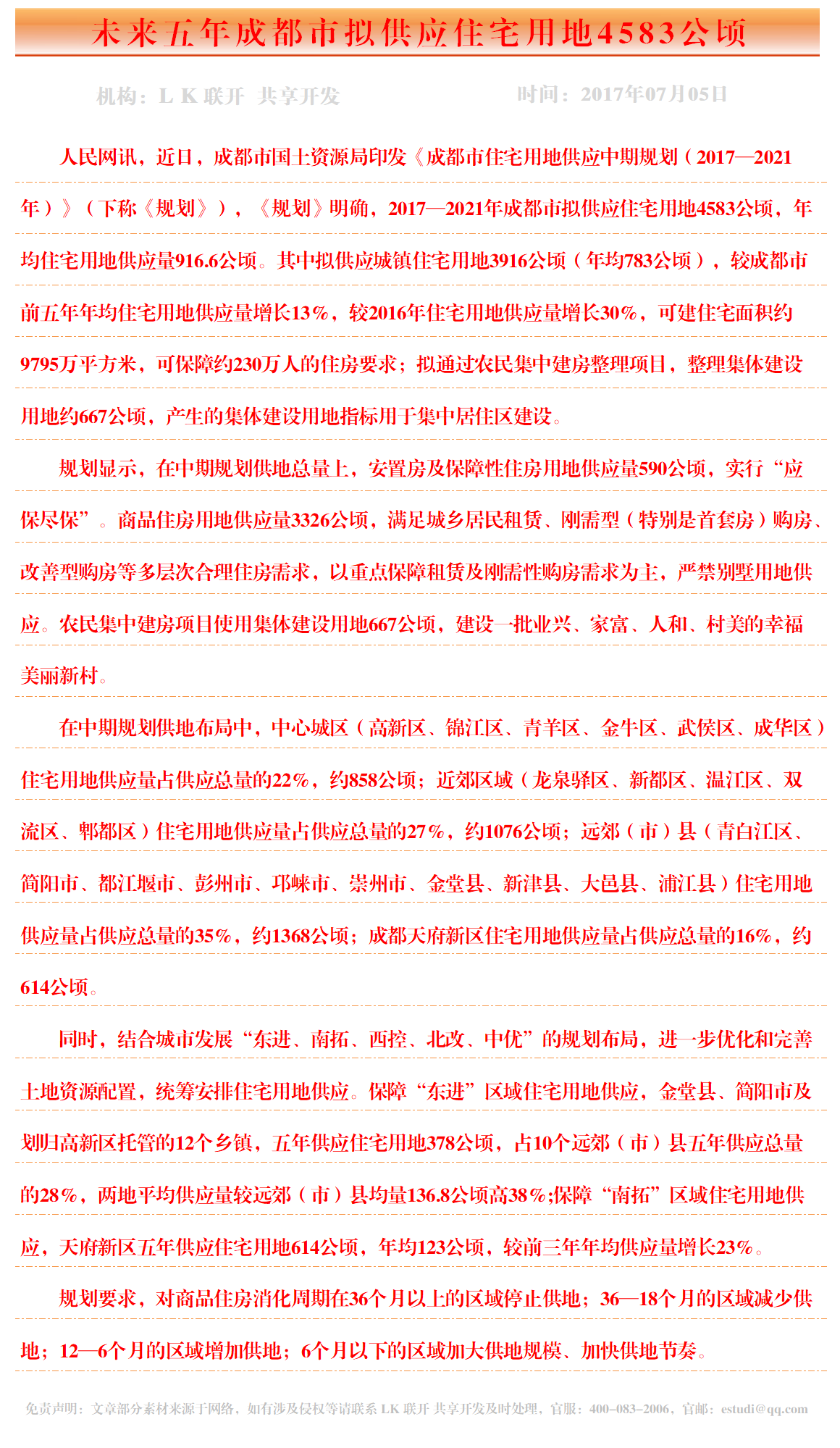 未来五年成都市拟供应住宅用地4583公顷

机构：L K 联开 共享开发　　时间：2017年07月05日

人民网讯，近日，成都市国土资源局印发《成都市住宅用地供应中期规划（2017—2021年）》（下称《规划》），《规划》明确，2017—2021年成都市拟供应住宅用地4583公顷，年均住宅用地供应量916.6公顷。其中拟供应城镇住宅用地3916公顷（年均783公顷），较成都市前五年年均住宅用地供应量增长13%，较2016年住宅用地供应量增长30%，可建住宅面积约9795万平方米，可保障约230万人的住房要求；拟通过农民集中建房整理项目，整理集体建设用地约667公顷，产生的集体建设用地指标用于集中居住区建设。

规划显示，在中期规划供地总量上，安置房及保障性住房用地供应量590公顷，实行“应保尽保”。商品住房用地供应量3326公顷，满足城乡居民租赁、刚需型（特别是首套房）购房、改善型购房等多层次合理住房需求，以重点保障租赁及刚需性购房需求为主，严禁别墅用地供应。农民集中建房项目使用集体建设用地667公顷，建设一批业兴、家富、人和、村美的幸福美丽新村。

在中期规划供地布局中，中心城区（高新区、锦江区、青羊区、金牛区、武侯区、成华区）住宅用地供应量占供应总量的22%，约858公顷；近郊区域（龙泉驿区、新都区、温江区、双流区、郫都区）住宅用地供应量占供应总量的27%，约1076公顷；远郊（市）县（青白江区、简阳市、都江堰市、彭州市、邛崃市、崇州市、金堂县、新津县、大邑县、浦江县）住宅用地供应量占供应总量的35%，约1368公顷；成都天府新区住宅用地供应量占供应总量的16%，约614公顷。

同时，结合城市发展“东进、南拓、西控、北改、中优”的规划布局，进一步优化和完善土地资源配置，统筹安排住宅用地供应。保障“东进”区域住宅用地供应，金堂县、简阳市及划归高新区托管的12个乡镇，五年供应住宅用地378公顷，占10个远郊（市）县五年供应总量的28%，两地平均供应量较远郊（市）县均量136.8公顷高38%;保障“南拓”区域住宅用地供应，天府新区五年供应住宅用地614公顷，年均123公顷，较前三年年均供应量增长23%。

规划要求，对商品住房消化周期在36个月以上的区域停止供地；36—18个月的区域减少供地；12—6个月的区域增加供地；6个月以下的区域加大供地规模、加快供地节奏。

免责声明：文章部分素材来源于网络，如有涉及侵权等请联系 LK 联开 共享开发及时处理，官服：400-083-2006，官邮：estudi@qq.com